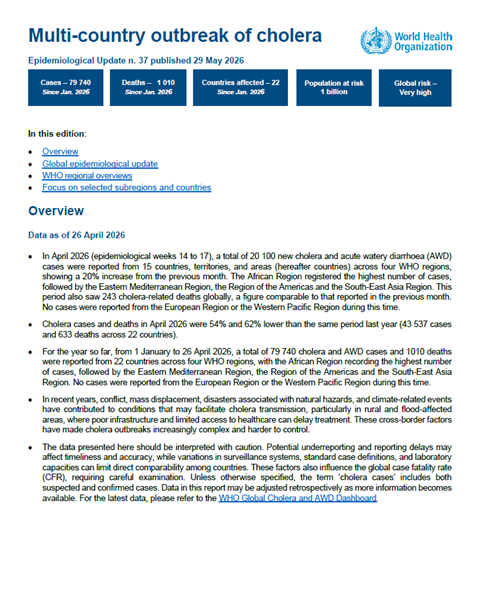 Multi-country outbreak of cholera

World Health Organization

Epidemiological Update n. 37 published 29 May 2026

Cases – 79 740
Since Jan. 2026

Deaths – 1 010
Since Jan. 2026

Countries affected – 22
Since Jan. 2026

Population at risk
1 billion

Global risk –
Very high

In this edition:

- Overview
- Global epidemiological update
- WHO regional overviews
- Focus on selected subregions and countries

Overview

Data as of 26 April 2026

- In April 2026 (epidemiological weeks 14 to 17), a total of 20 100 new cholera and acute watery diarrhoea (AWD) cases were reported from 15 countries, territories, and areas (hereafter countries) across four WHO regions, showing a 20% increase from the previous month. The African Region registered the highest number of cases, followed by the Eastern Mediterranean Region, the Region of the Americas and the South-East Asia Region. This period also saw 243 cholera-related deaths globally, a figure comparable to that reported in the previous month. No cases were reported from the European Region or the Western Pacific Region during this time.

- Cholera cases and deaths in April 2026 were 54% and 62% lower than the same period last year (43 537 cases and 633 deaths across 22 countries).

- For the year so far, from 1 January to 26 April 2026, a total of 79 740 cholera and AWD cases and 1010 deaths were reported from 22 countries across four WHO regions, with the African Region recording the highest number of cases, followed by the Eastern Mediterranean Region, the Region of the Americas and the South-East Asia Region. No cases were reported from the European Region or the Western Pacific Region during this time.

- In recent years, conflict, mass displacement, disasters associated with natural hazards, and climate-related events have contributed to conditions that may facilitate cholera transmission, particularly in rural and flood-affected areas, where poor infrastructure and limited access to healthcare can delay treatment. These cross-border factors have made cholera outbreaks increasingly complex and harder to control.

- The data presented here should be interpreted with caution. Potential underreporting and reporting delays may affect timeliness and accuracy, while variations in surveillance systems, standard case definitions, and laboratory capacities can limit direct comparability among countries. These factors also influence the global case fatality rate (CFR), requiring careful examination. Unless otherwise specified, the term 'cholera cases' includes both suspected and confirmed cases. Data in this report may be adjusted retrospectively as more information becomes available. For the latest data, please refer to the WHO Global Cholera and AWD Dashboard.